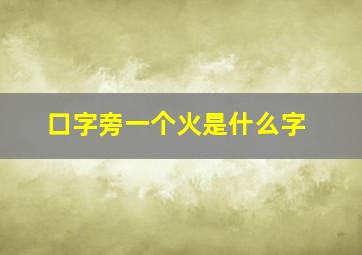 口字旁一个火是什么字